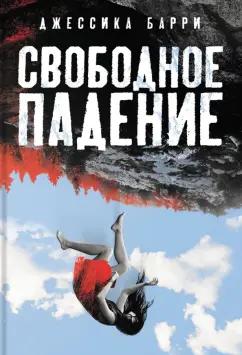 ДЖЕССИКА БАРРИ

СВОБОДНОЕ ПАДЕНИЕ